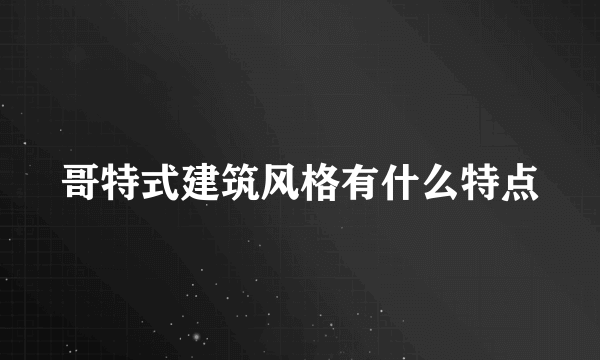 哥特式建筑风格有什么特点